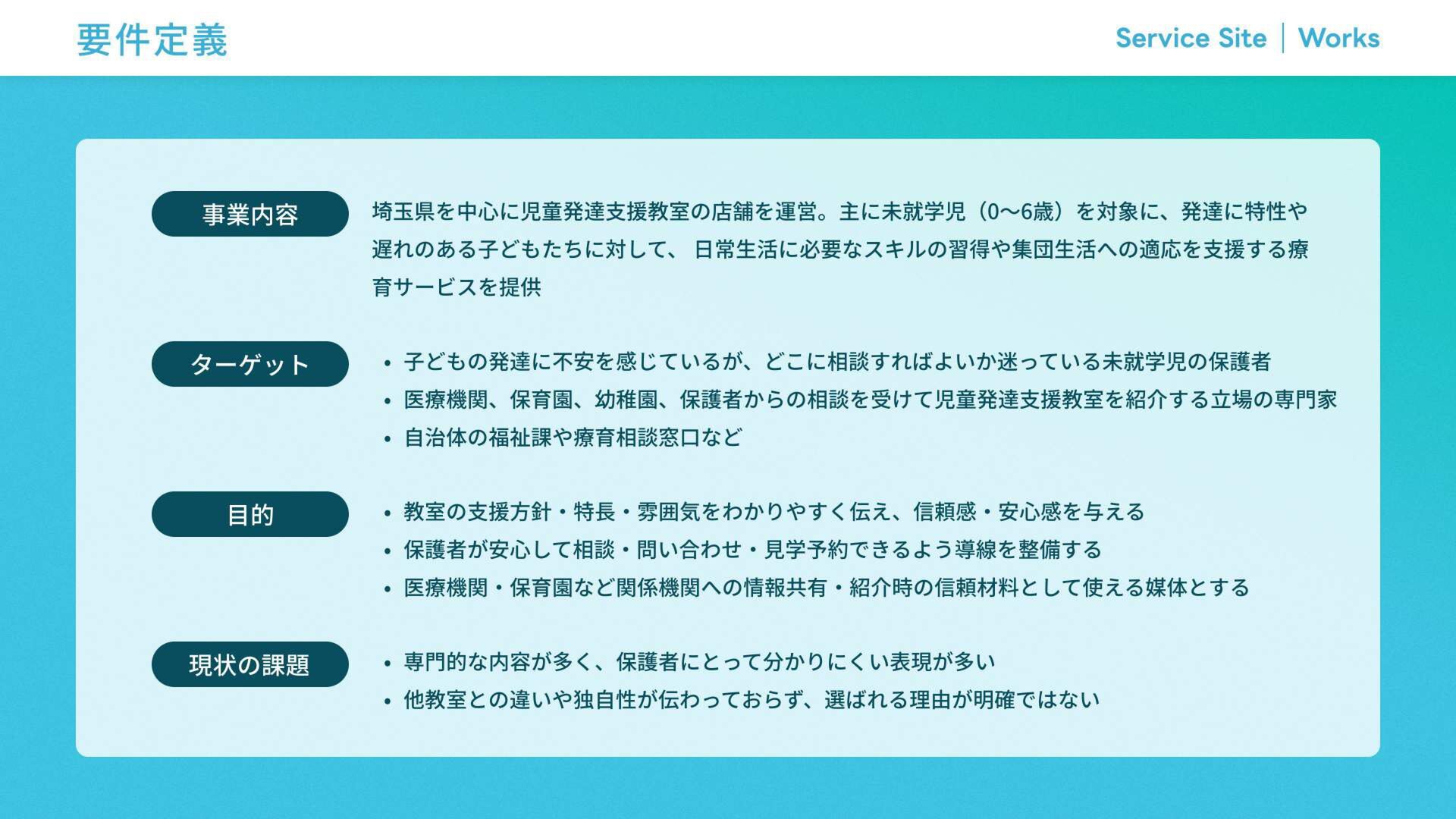 要件定義

Service Site | Works

事業内容

埼玉県を中心に児童発達支援教室の店舗を運営。主に未就学児（0〜6歳）を対象に、発達に特性や遅れのある子どもたちに対して、 日常生活に必要なスキルの習得や集団生活への適応を支援する療育サービスを提供

ターゲット

• 子どもの発達に不安を感じているが、どこに相談すればよいか迷っている未就学児の保護者
• 医療機関、保育園、幼稚園、保護者からの相談を受けて児童発達支援教室を紹介する立場の専門家
• 自治体の福祉課や療育相談窓口など

目的

• 教室の支援方針・特長・雰囲気をわかりやすく伝え、信頼感・安心感を与える
• 保護者が安心して相談・問い合わせ・見学予約できるよう導線を整備する
• 医療機関・保育園など関係機関への情報共有・紹介時の信頼材料として使える媒体とする

現状の課題

• 専門的な内容が多く、保護者にとって分かりにくい表現が多い
• 他教室との違いや独自性が伝わっておらず、選ばれる理由が明確ではない